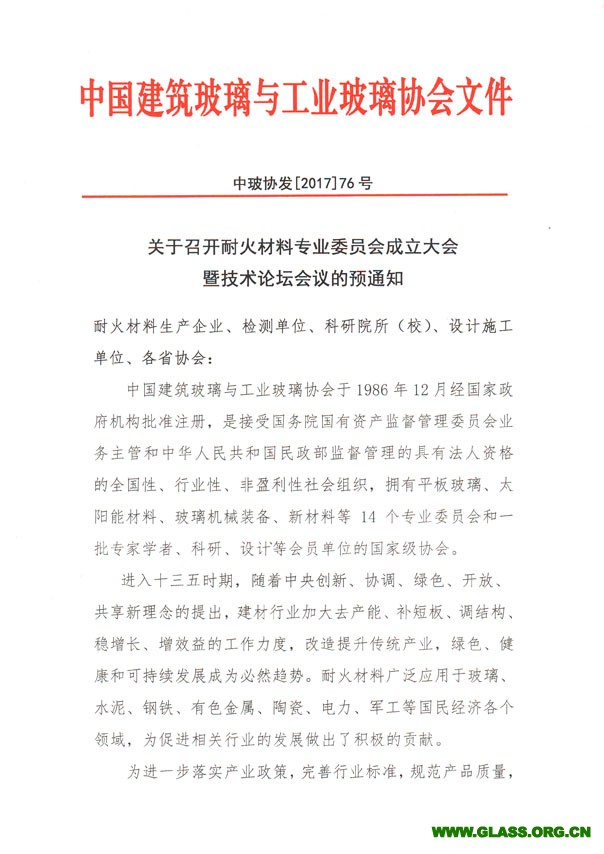 中国建筑玻璃与工业玻璃协会文件

中玻协发[2017]76号

关于召开耐火材料专业委员会成立大会暨技术论坛会议的预通知

耐火材料生产企业、检测单位、科研院所（校）、设计施工单位、各省协会：

中国建筑玻璃与工业玻璃协会于1986年12月经国家政府机构批准注册，是接受国务院国有资产监督管理委员会业务主管和中华人民共和国民政部监督管理的具有法人资格的全国性、行业性、非盈利性社会组织，拥有平板玻璃、太阳能材料、玻璃机械装备、新材料等14个专业委员会和一批专家学者、科研、设计等会员单位的国家级协会。

进入十三五时期，随着中央创新、协调、绿色、开放、共享新理念的提出，建材行业加大去产能、补短板、调结构、稳增长、增效益的工作力度，改造提升传统产业，绿色、健康和可持续发展成为必然趋势。耐火材料广泛应用于玻璃、水泥、钢铁、有色金属、陶瓷、电力、军工等国民经济各个领域，为促进相关行业的发展做出了积极的贡献。

为进一步落实产业政策，完善行业标准，规范产品质量，

WWW.GLASS.ORG.CN